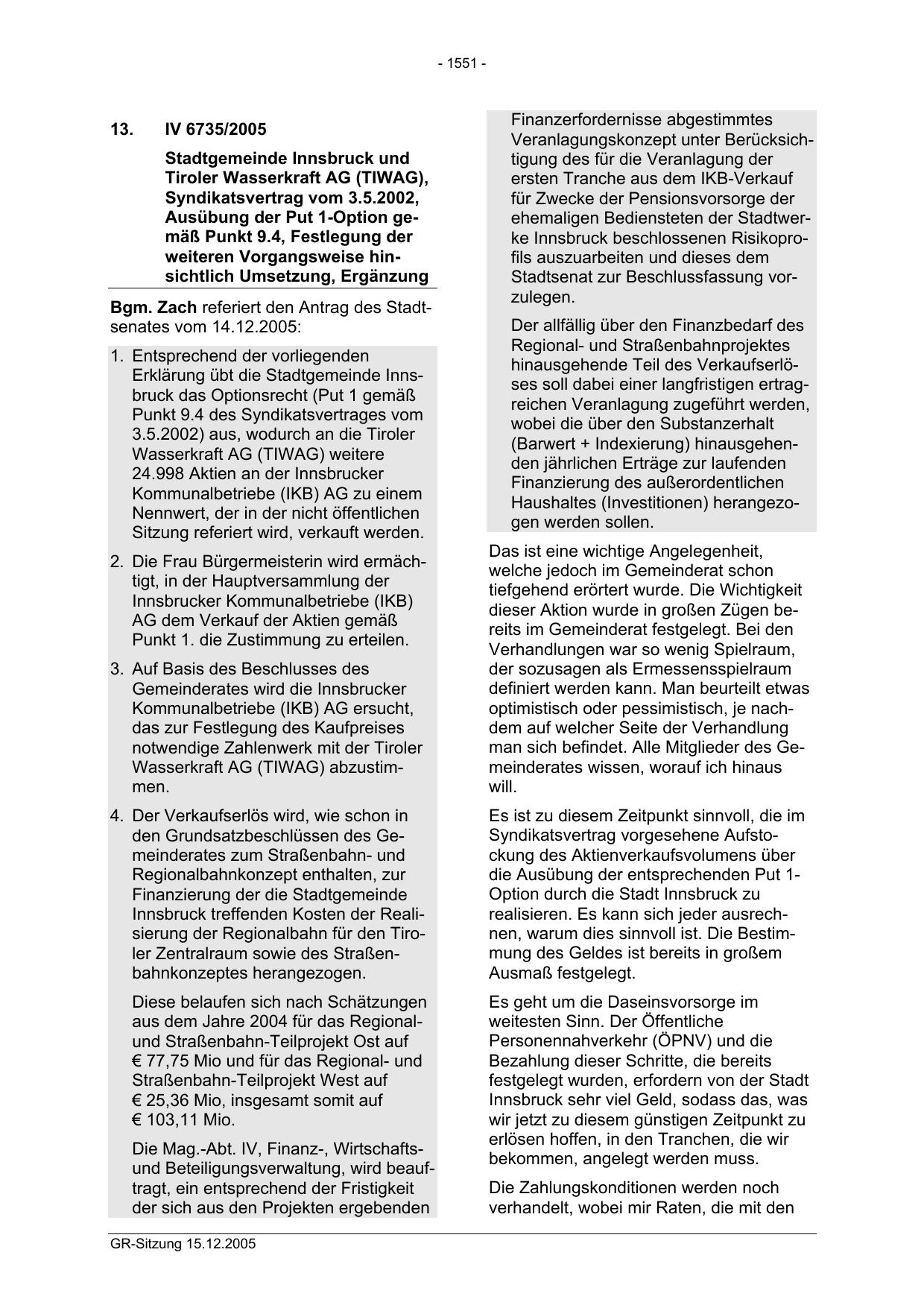 - 1551 -

13. IV 6735/2005

Stadtgemeinde Innsbruck und Tiroler Wasserkraft AG (TIWAG), Syndikatsvertrag vom 3.5.2002, Ausübung der Put 1-Option gemäß Punkt 9.4, Festlegung der weiteren Vorgangsweise hinsichtlich Umsetzung, Ergänzung

Bgm. Zach referiert den Antrag des Stadtsenates vom 14.12.2005:

1. Entsprechend der vorliegenden Erklärung übt die Stadtgemeinde Innsbruck das Optionsrecht (Put 1 gemäß Punkt 9.4 des Syndikatsvertrages vom 3.5.2002) aus, wodurch an die Tiroler Wasserkraft AG (TIWAG) weitere 24.998 Aktien an der Innsbrucker Kommunalbetriebe (IKB) AG zu einem Nennwert, der in der nicht öffentlichen Sitzung referiert wird, verkauft werden.

2. Die Frau Bürgermeisterin wird ermächtigt, in der Hauptversammlung der Innsbrucker Kommunalbetriebe (IKB) AG dem Verkauf der Aktien gemäß Punkt 1. die Zustimmung zu erteilen.

3. Auf Basis des Beschlusses des Gemeinderates wird die Innsbrucker Kommunalbetriebe (IKB) AG ersucht, das zur Festlegung des Kaufpreises notwendige Zahlenwerk mit der Tiroler Wasserkraft AG (TIWAG) abzustimmen.

4. Der Verkaufserlös wird, wie schon in den Grundsatzbeschlüssen des Gemeinderates zum Straßenbahn- und Regionalbahnkonzept enthalten, zur Finanzierung der die Stadtgemeinde Innsbruck treffenden Kosten der Realisierung der Regionalbahn für den Tiroler Zentralraum sowie des Straßenbahnkonzeptes herangezogen.

Diese belaufen sich nach Schätzungen aus dem Jahre 2004 für das Regional- und Straßenbahn-Teilprojekt Ost auf € 77,75 Mio und für das Regional- und Straßenbahn-Teilprojekt West auf € 25,36 Mio, insgesamt somit auf € 103,11 Mio.

Die Mag.-Abt. IV, Finanz-, Wirtschafts- und Beteiligungsverwaltung, wird beauftragt, ein entsprechend der Fristigkeit der sich aus den Projekten ergebenden Finanzerfordernisse abgestimmtes Veranlagungskonzept unter Berücksichtigung des für die Veranlagung der ersten Tranche aus dem IKB-Verkauf für Zwecke der Pensionsvorsorge der ehemaligen Bediensteten der Stadtwerke Innsbruck beschlossenen Risikoprofils auszuarbeiten und dieses dem Stadtsenat zur Beschlussfassung vorzulegen.

Der allfällig über den Finanzbedarf des Regional- und Straßenbahnprojektes hinausgehende Teil des Verkaufserlöses soll dabei einer langfristigen ertragreichen Veranlagung zugeführt werden, wobei die über den Substanzerhalt (Barwert + Indexierung) hinausgehenden jährlichen Erträge zur laufenden Finanzierung des außerordentlichen Haushaltes (Investitionen) herangezogen werden sollen.

Das ist eine wichtige Angelegenheit, welche jedoch im Gemeinderat schon tiefgehend erörtert wurde. Die Wichtigkeit dieser Aktion wurde in großen Zügen bereits im Gemeinderat festgelegt. Bei den Verhandlungen war so wenig Spielraum, der sozusagen als Ermessensspielraum definiert werden kann. Man beurteilt etwas optimistisch oder pessimistisch, je nachdem auf welcher Seite der Verhandlung man sich befindet. Alle Mitglieder des Gemeinderates wissen, worauf ich hinaus will.

Es ist zu diesem Zeitpunkt sinnvoll, die im Syndikatsvertrag vorgesehene Aufstockung des Aktienverkaufsvolumens über die Ausübung der entsprechenden Put 1-Option durch die Stadt Innsbruck zu realisieren. Es kann sich jeder ausrechnen, warum dies sinnvoll ist. Die Bestimmung des Geldes ist bereits in großem Ausmaß festgelegt.

Es geht um die Daseinsvorsorge im weitesten Sinn. Der Öffentliche Personennahverkehr (ÖPNV) und die Bezahlung dieser Schritte, die bereits festgelegt wurden, erfordern von der Stadt Innsbruck sehr viel Geld, sodass das, was wir jetzt zu diesem günstigen Zeitpunkt zu erlösen hoffen, in den Tranchen, die wir bekommen, angelegt werden muss.

Die Zahlungskonditionen werden noch verhandelt, wobei mir Raten, die mit den

GR-Sitzung 15.12.2005